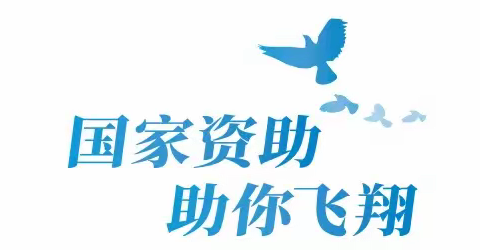 国家资助
助你飞翔